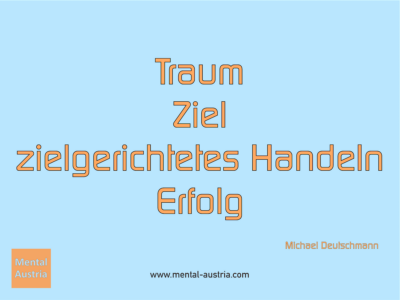 Traum
Ziel
zielgerichtetes Handeln
Erfolg

Michael Deutschmann

Mental
Austria

www.mental-austria.com